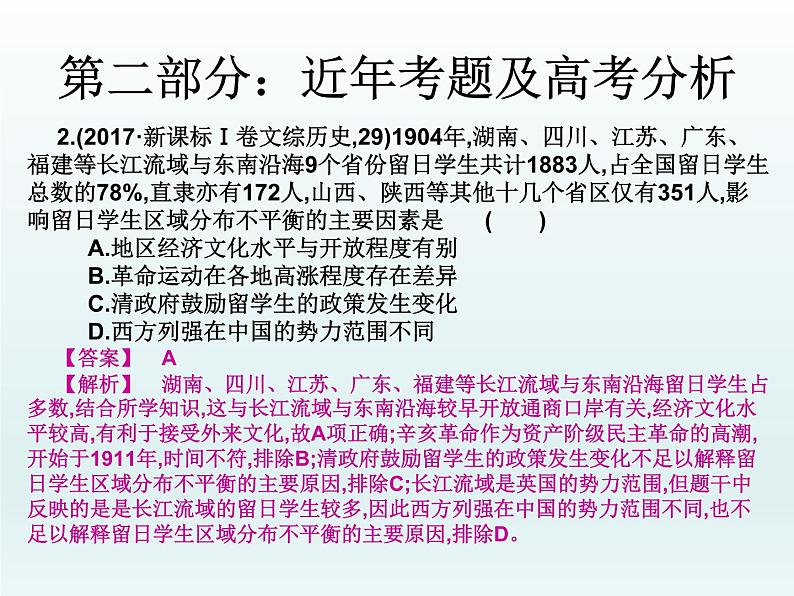 第二部分：近年考题及高考分析

2.(2017·新课标Ⅰ卷文综历史,29)1904年,湖南、四川、江苏、广东、福建等长江流域与东南沿海9个省份留日学生共计1883人,占全国留日学生总数的78%,直隶亦有172人,山西、陕西等其他十几个省区仅有351人,影响留日学生区域分布不平衡的主要因素是　(　　)

A.地区经济文化水平与开放程度有别
B.革命运动在各地高涨程度存在差异
C.清政府鼓励留学生的政策发生变化
D.西方列强在中国的势力范围不同

【答案】　A

【解析】　湖南、四川、江苏、广东、福建等长江流域与东南沿海留日学生占多数,结合所学知识,这与长江流域与东南沿海较早开放通商口岸有关,经济文化水平较高,有利于接受外来文化,故A项正确;辛亥革命作为资产阶级民主革命的高潮,开始于1911年,时间不符,排除B;清政府鼓励留学生的政策发生变化不足以解释留日学生区域分布不平衡的主要原因,排除C;长江流域是英国的势力范围,但题干中反映的是是长江流域的留日学生较多,因此西方列强在中国的势力范围不同,也不足以解释留日学生区域分布不平衡的主要原因,排除D。